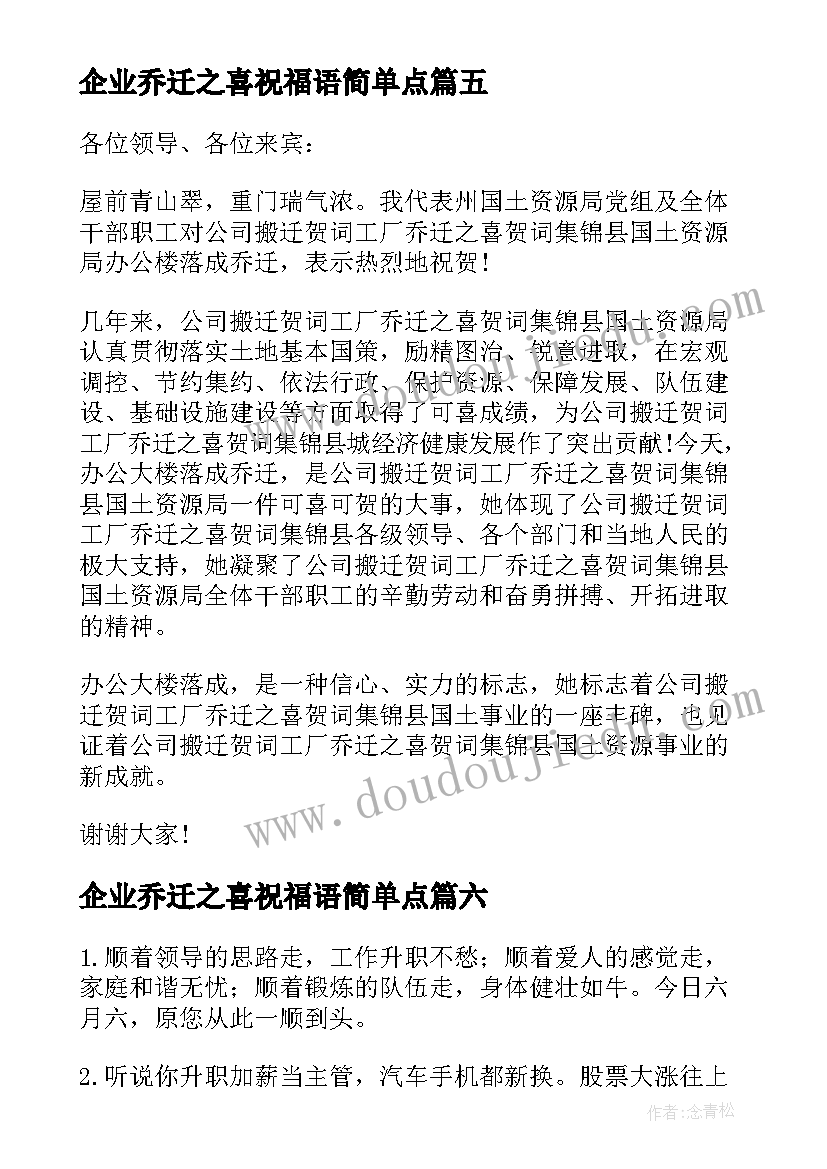 企业乔迁之喜祝福语简单点篇五

各位领导、各位来宾：

屋前青山翠，重门瑞气浓。我代表州国土资源局党组及全体干部职工对公司搬迁贺词工厂乔迁之喜贺词集锦县国土资源局办公楼落成乔迁，表示热烈地祝贺！

几年来，公司搬迁贺词工厂乔迁之喜贺词集锦县国土资源局认真贯彻落实土地基本国策，励精图治、锐意进取，在宏观调控、节约集约、依法行政、保护资源、保障发展、队伍建设、基础设施建设等方面取得了可喜成绩，为公司搬迁贺词工厂乔迁之喜贺词集锦县城经济健康发展作了突出贡献！今天，办公大楼落成乔迁，是公司搬迁贺词工厂乔迁之喜贺词集锦县国土资源局一件可喜可贺的大事，她体现了公司搬迁贺词工厂乔迁之喜贺词集锦县各级领导、各个部门和当地人民的极大支持，她凝聚了公司搬迁贺词工厂乔迁之喜贺词集锦县国土资源局全体干部职工的辛勤劳动和奋勇拼搏、开拓进取的精神。

办公大楼落成，是一种信心、实力的标志，她标志着公司搬迁贺词工厂乔迁之喜贺词集锦县国土事业的一座丰碑，也见证着公司搬迁贺词工厂乔迁之喜贺词集锦县国土资源事业的新成就。

谢谢大家！

www.doudoujie.com

企业乔迁之喜祝福语简单点篇六

1. 顺着领导的思路走，工作升职不愁；顺着爱人的感觉走，家庭和谐无忧；顺着锻炼的队伍走，身体健壮如牛。今日六月六，愿您从此一顺到头。

2. 听说你升职加薪当主管，汽车手机都新换。股票大涨往上

作者：念青松